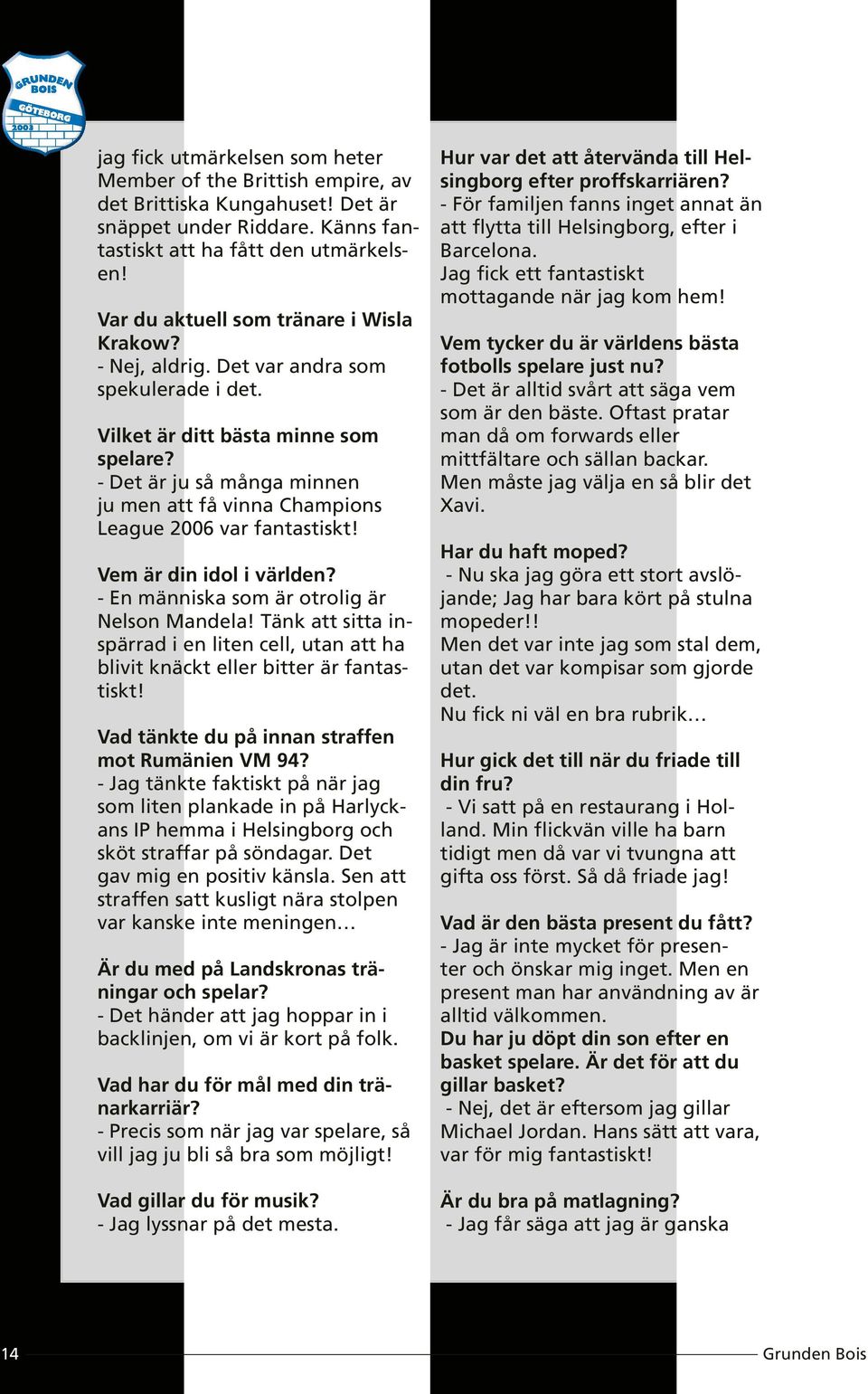 GRUNDEN BOIS GÖTEBORG 2003

jag fick utmärkelsen som heter Member of the Brittish empire, av det Brittiska Kungahuset! Det är snäppet under Riddare. Känns fantastiskt att ha fått den utmärkelsen!

Var du aktuell som tränare i Wisla Krakow?
- Nej, aldrig. Det var andra som spekulerade i det.

Vilket är ditt bästa minne som spelare?
- Det är ju så många minnen ju men att få vinna Champions League 2006 var fantastiskt!

Vem är din idol i världen?
- En människa som är otrolig är Nelson Mandela! Tänk att sitta inspärrad i en liten cell, utan att ha blivit knäckt eller bitter är fantastiskt!

Vad tänkte du på innan straffen mot Rumänien VM 94?
- Jag tänkte faktiskt på när jag som liten plankade in på Harlyckans IP hemma i Helsingborg och sköt straffar på söndagar. Det gav mig en positiv känsla. Sen att straffen satt kusligt nära stolpen var kanske inte meningen…

Är du med på Landskronas träningar och spelar?
- Det händer att jag hoppar in i backlinjen, om vi är kort på folk.

Vad har du för mål med din tränarkarriär?
- Precis som när jag var spelare, så vill jag ju bli så bra som möjligt!

Vad gillar du för musik?
- Jag lyssnar på det mesta.

Hur var det att återvända till Helsingborg efter proffskarriären?
- För familjen fanns inget annat än att flytta till Helsingborg, efter i Barcelona.
Jag fick ett fantastiskt mottagande när jag kom hem!

Vem tycker du är världens bästa fotbolls spelare just nu?
- Det är alltid svårt att säga vem som är den bäste. Oftast pratar man då om forwards eller mittfältare och sällan backar.
Men måste jag välja en så blir det Xavi.

Har du haft moped?
- Nu ska jag göra ett stort avslöjande; Jag har bara kört på stulna mopeder!!
Men det var inte jag som stal dem, utan det var kompisar som gjorde det.
Nu fick ni väl en bra rubrik…

Hur gick det till när du friade till din fru?
- Vi satt på en restaurang i Holland. Min flickvän ville ha barn tidigt men då var vi tvungna att gifta oss först. Så då friade jag!

Vad är den bästa present du fått?
- Jag är inte mycket för presenter och önskar mig inget. Men en present man har användning av är alltid välkommen.
Du har ju döpt din son efter en basket spelare. Är det för att du gillar basket?
- Nej, det är eftersom jag gillar Michael Jordan. Hans sätt att vara, var för mig fantastiskt!

Är du bra på matlagning?
- Jag får säga att jag är ganska

14 Grunden Bois